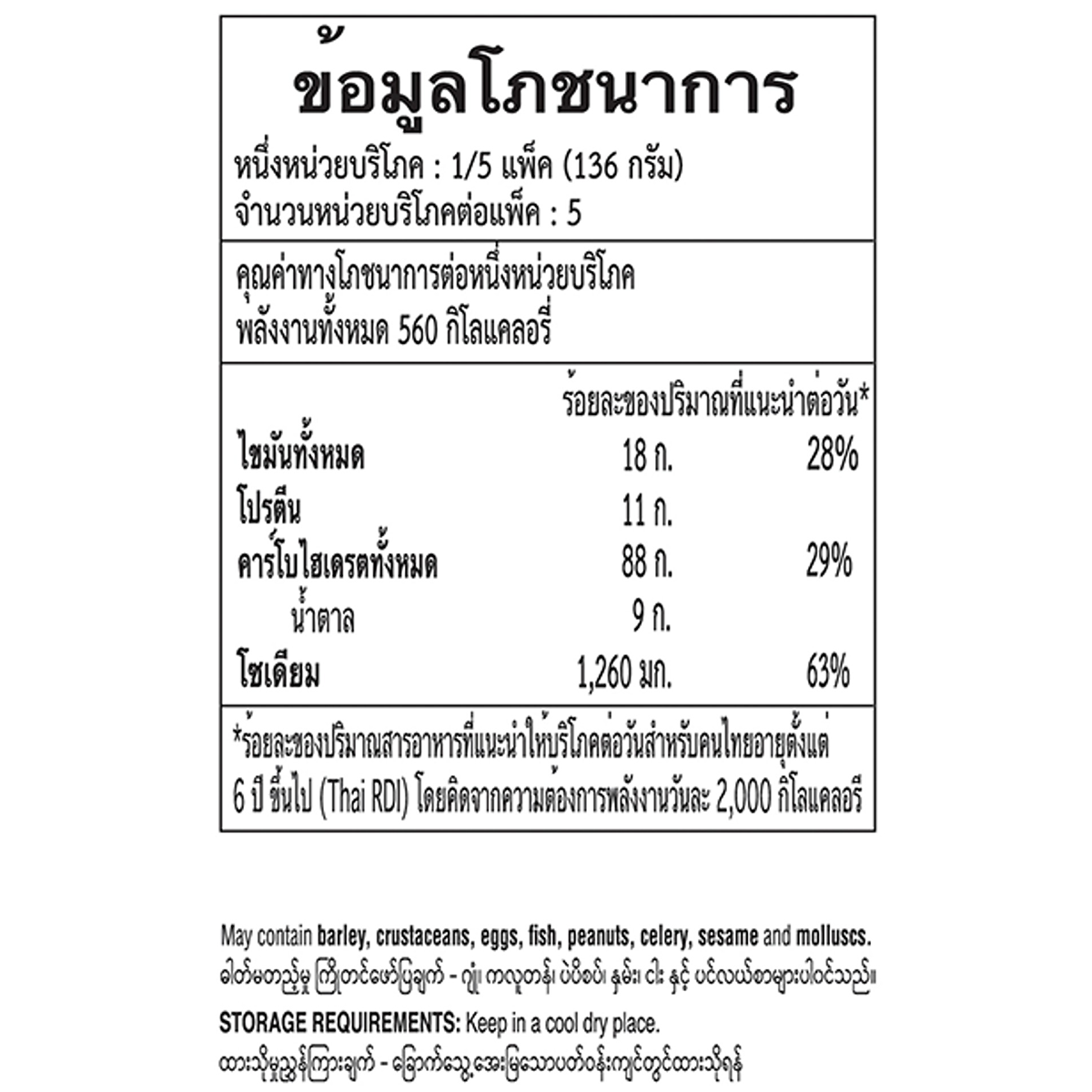 ข้อมูลโภชนาการ

หนึ่งหน่วยบริโภค : 1/5 แพ็ค (136 กรัม)
จำนวนหน่วยบริโภคต่อแพ็ค : 5

คุณค่าทางโภชนาการต่อหนึ่งหน่วยบริโภค
พลังงานทั้งหมด 560 กิโลแคลอรี่

| | | ร้อยละของปริมาณที่แนะนำต่อวัน* |
|---|---|---|
| ไขมันทั้งหมด | 18 ก. | 28% |
| โปรตีน | 11 ก. | |
| คาร์โบไฮเดรตทั้งหมด | 88 ก. | 29% |
| น้ำตาล | 9 ก. | |
| โซเดียม | 1,260 มก. | 63% |

*ร้อยละของปริมาณสารอาหารที่แนะนำให้บริโภคต่อวันสำหรับคนไทยอายุตั้งแต่ 6 ปี ขึ้นไป (Thai RDI) โดยคิดจากความต้องการพลังงานวันละ 2,000 กิโลแคลอรี

May contain barley, crustaceans, eggs, fish, peanuts, celery, sesame and molluscs.
ဓါတ်မတည့်မှု ကြိုတင်ဖော်ပြချက် - ဂျုံ၊ ကလူတန်၊ ပဲပိစပ်၊ နှမ်း၊ ငါး နှင့် ပင်လယ်စာများပါဝင်သည်။

STORAGE REQUIREMENTS: Keep in a cool dry place.
ထားသိုမှုညွှန်ကြားချက် - ခြောက်သွေ့အေးမြသောပတ်ဝန်းကျင်တွင်ထားသိုရန်